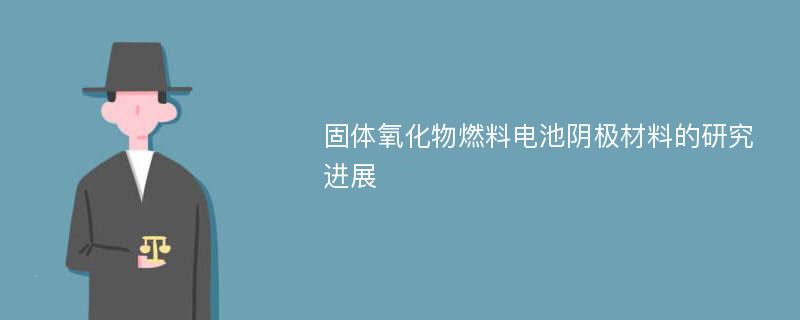 固体氧化物燃料电池阴极材料的研究进展